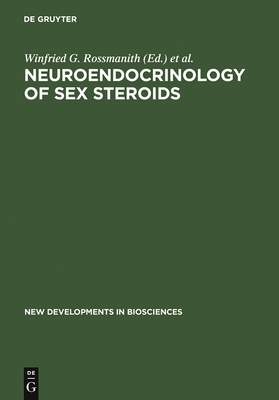 DE GRUYTER

Winfried G. Rossmanith (Ed.) et al.

NEUROENDOCRINOLOGY OF SEX STEROIDS

NEW DEVELOPMENTS IN BIOSCIENCES

DE
G